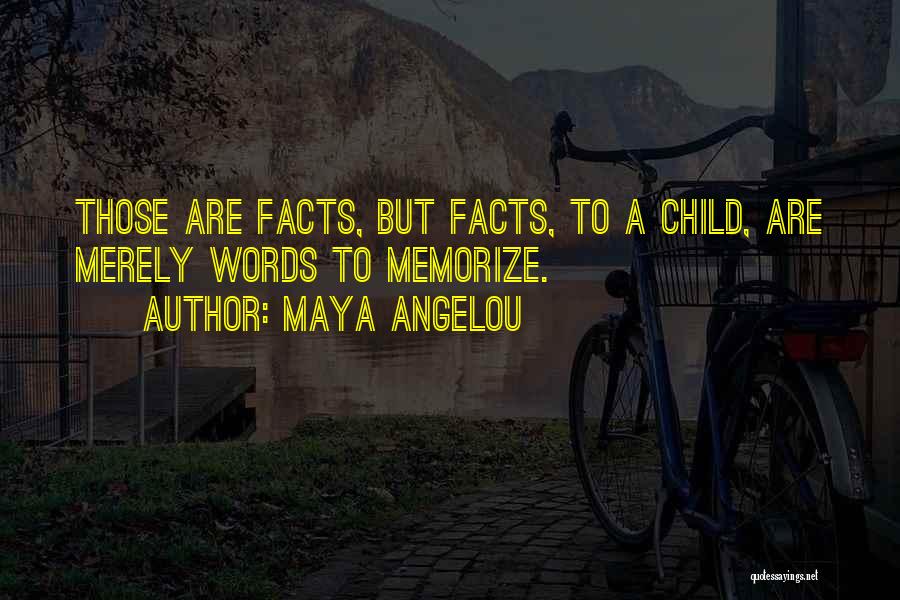 THOSE ARE FACTS, BUT FACTS, TO A CHILD, ARE MERELY WORDS TO MEMORIZE.
AUTHOR: MAYA ANGELOU

quotessayings.net